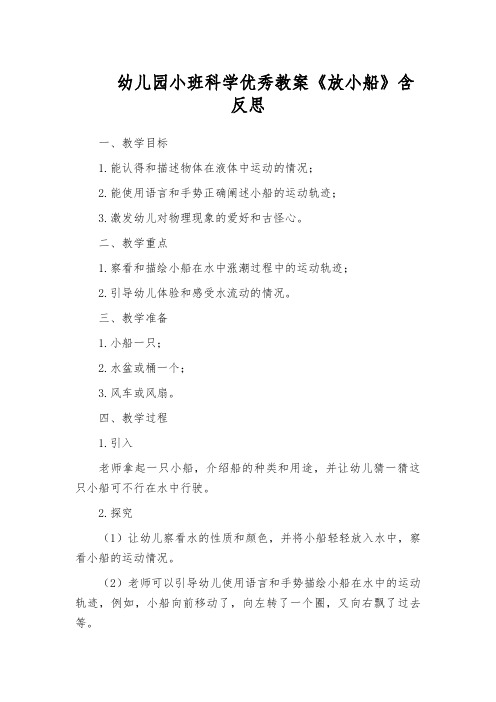 幼儿园小班科学优秀教案《放小船》含反思

一、教学目标

1. 能认得和描述物体在液体中运动的情况；

2. 能使用语言和手势正确阐述小船的运动轨迹；

3. 激发幼儿对物理现象的爱好和古怪心。

二、教学重点

1. 察看和描绘小船在水中涨潮过程中的运动轨迹；

2. 引导幼儿体脸和感受水流动的情况。

三、教学准备

1. 小船一只；

2. 水盆或桶一个；

3. 风车或风扇。

四、教学过程

1. 引入

老师拿起一只小船，介绍船的种类和用途，并让幼儿猜一猜这只小船可不行在水中行驶。

2. 探究

（1）让幼儿察看水的性质和颜色，并将小船轻轻放入水中，察看小船的运动情况。

（2）老师可以引导幼儿使用语言和手势描绘小船在水中的运动轨迹，例如，小船向前移动了，向左转了一个圈，又向右飘了过去等。